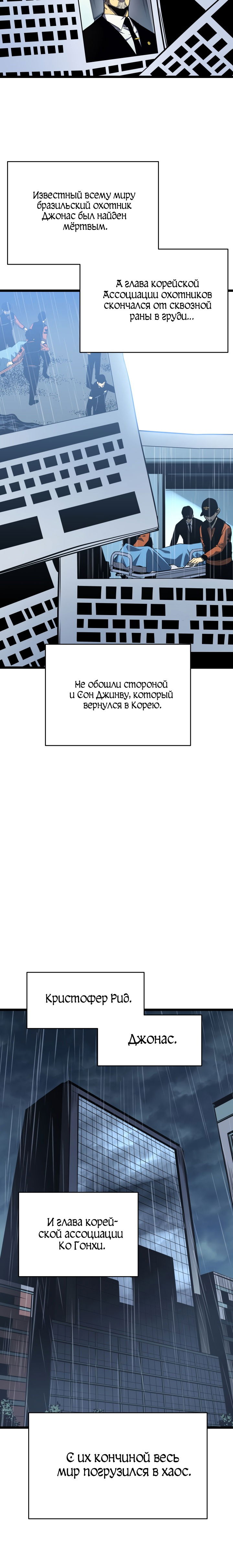 Известный всему миру бразильский охотник Джонас был найден мёртвым.

А глава корейской Ассоциации охотников скончался от сквозной раны в груди...

Не обошли стороной и Сон Джинву, который вернулся в Корею.

Кристофер Рид.

Джонас.

И глава корейской ассоциации Ко Гонхи.

С их кончиной весь мир погрузился в хаос.